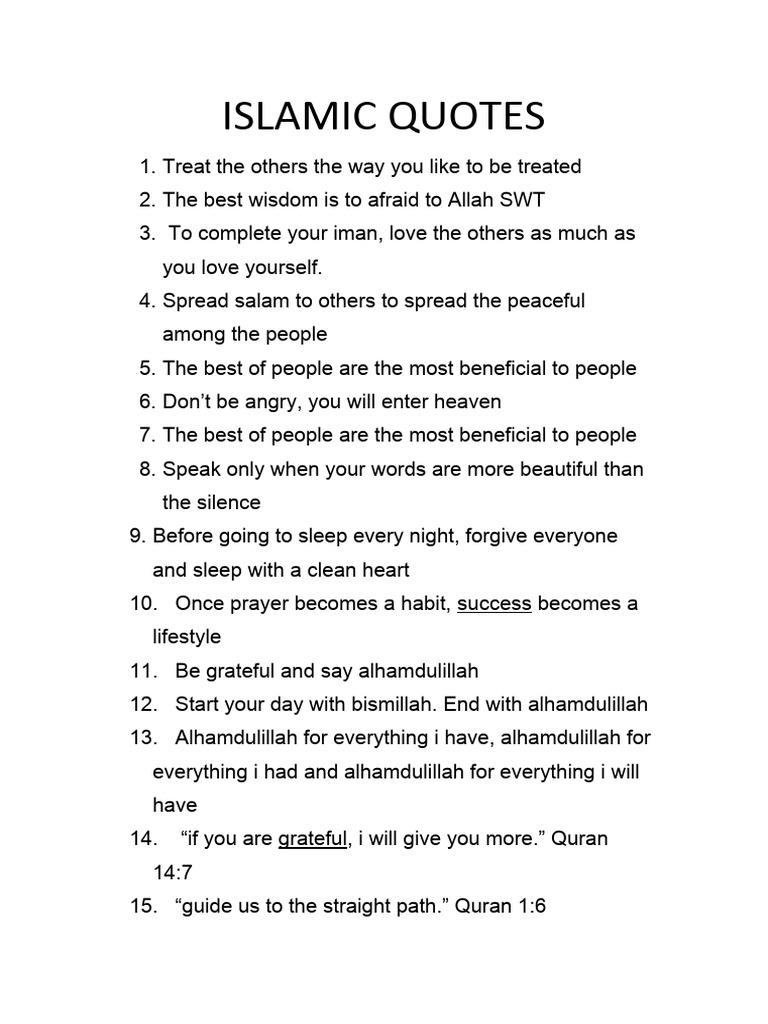 ISLAMIC QUOTES

1. Treat the others the way you like to be treated
2. The best wisdom is to afraid to Allah SWT
3. To complete your iman, love the others as much as you love yourself.
4. Spread salam to others to spread the peaceful among the people
5. The best of people are the most beneficial to people
6. Don't be angry, you will enter heaven
7. The best of people are the most beneficial to people
8. Speak only when your words are more beautiful than the silence
9. Before going to sleep every night, forgive everyone and sleep with a clean heart
10. Once prayer becomes a habit, success becomes a lifestyle
11. Be grateful and say alhamdulillah
12. Start your day with bismillah. End with alhamdulillah
13. Alhamdulillah for everything i have, alhamdulillah for everything i had and alhamdulillah for everything i will have
14. "if you are grateful, i will give you more." Quran 14:7
15. "guide us to the straight path." Quran 1:6